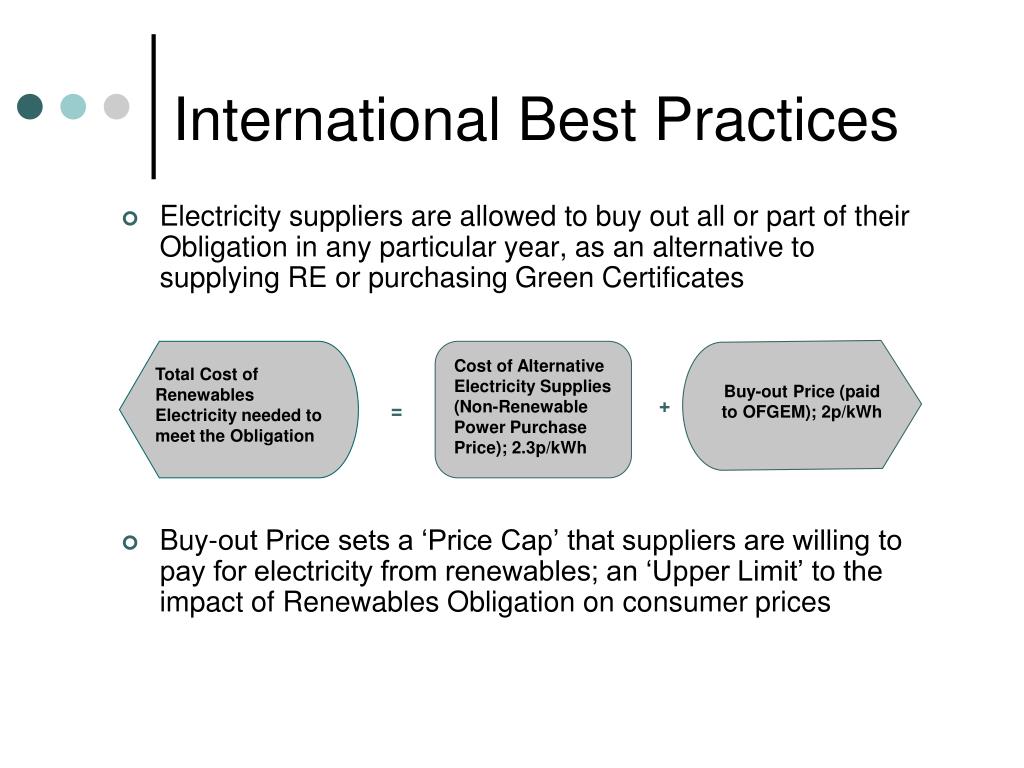 International Best Practices

Electricity suppliers are allowed to buy out all or part of their Obligation in any particular year, as an alternative to supplying RE or purchasing Green Certificates

Total Cost of Renewables Electricity needed to meet the Obligation

=

Cost of Alternative Electricity Supplies (Non-Renewable Power Purchase Price); 2.3p/kWh

+

Buy-out Price (paid to OFGEM); 2p/kWh

Buy-out Price sets a ‘Price Cap’ that suppliers are willing to pay for electricity from renewables; an ‘Upper Limit’ to the impact of Renewables Obligation on consumer prices